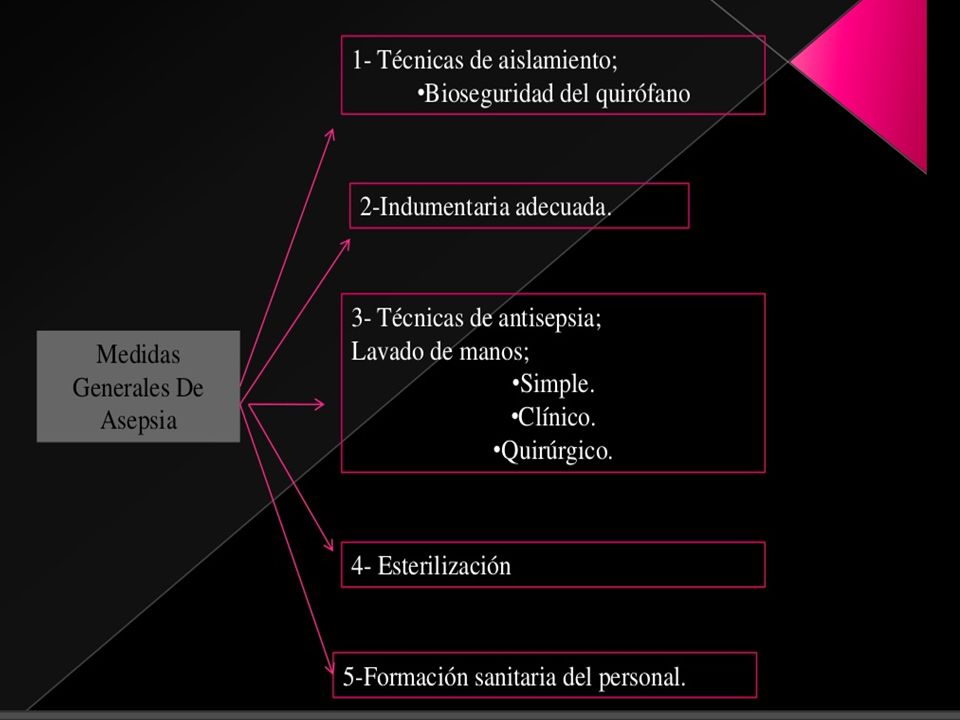 Medidas Generales De Asepsia

1- Técnicas de aislamiento;
•Bioseguridad del quirófano

2-Indumentaria adecuada.

3- Técnicas de antisepsia;
Lavado de manos;
•Simple.
•Clínico.
•Quirúrgico.

4- Esterilización

5-Formación sanitaria del personal.